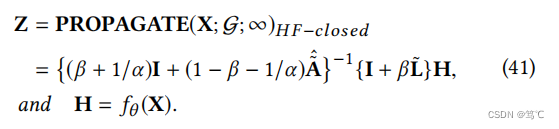 $\mathbf{Z} = \mathbf{PROPAGATE}(\mathbf{X}; \mathcal{G}; \infty)_{HF-closed}$

$= \left\{(\beta + 1/\alpha)\mathbf{I} + (1 - \beta - 1/\alpha)\hat{\tilde{\mathbf{A}}}\right\}^{-1}\{\mathbf{I} + \beta\tilde{\mathbf{L}}\}\mathbf{H},$ (41)

$and \quad \mathbf{H} = f_\theta(\mathbf{X}).$

CSDN @笃℃